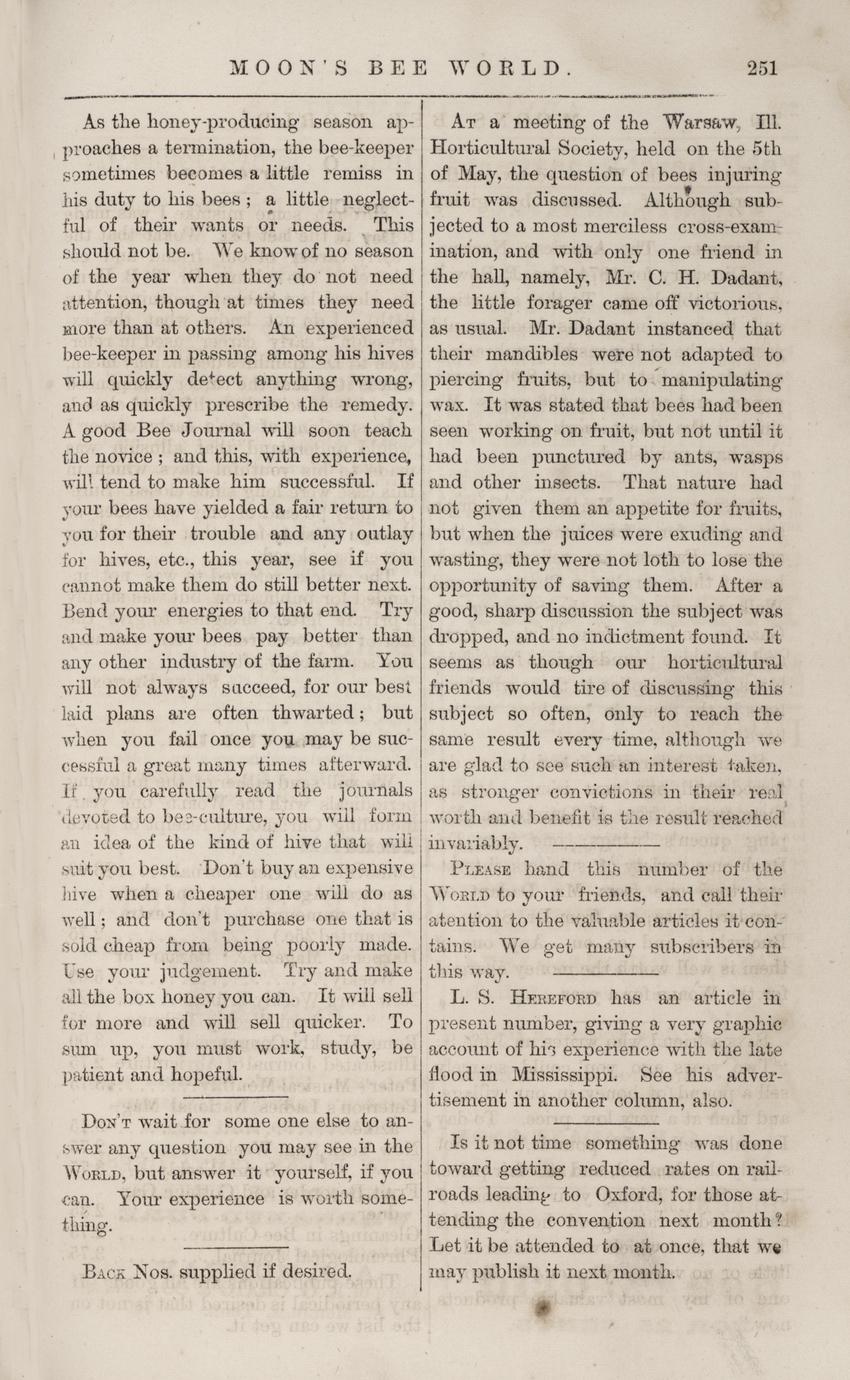 MOON'S BEE WORLD. 251

As the honey-producing season approaches a termination, the bee-keeper sometimes becomes a little remiss in his duty to his bees; a little neglectful of their wants or needs. This should not be. We know of no season of the year when they do not need attention, though at times they need more than at others. An experienced bee-keeper in passing among his hives will quickly detect anything wrong, and as quickly prescribe the remedy. A good Bee Journal will soon teach the novice; and this, with experience, will tend to make him successful. If your bees have yielded a fair return to you for their trouble and any outlay for hives, etc., this year, see if you cannot make them do still better next. Bend your energies to that end. Try and make your bees pay better than any other industry of the farm. You will not always succeed, for our best laid plans are often thwarted; but when you fail once you may be successful a great many times afterward. If you carefully read the journals devoted to bee-culture, you will form an idea of the kind of hive that will suit you best. Don't buy an expensive hive when a cheaper one will do as well; and don't purchase one that is sold cheap from being poorly made. Use your judgement. Try and make all the box honey you can. It will sell for more and will sell quicker. To sum up, you must work, study, be patient and hopeful.

Don't wait for some one else to answer any question you may see in the World, but answer it yourself, if you can. Your experience is worth something.

Back Nos. supplied if desired.

At a meeting of the Warsaw, Ill. Horticultural Society, held on the 5th of May, the question of bees injuring fruit was discussed. Although subjected to a most merciless cross-examination, and with only one friend in the hall, namely, Mr. C. H. Dadant, the little forager came off victorious, as usual. Mr. Dadant instanced that their mandibles were not adapted to piercing fruits, but to manipulating wax. It was stated that bees had been seen working on fruit, but not until it had been punctured by ants, wasps and other insects. That nature had not given them an appetite for fruits, but when the juices were exuding and wasting, they were not loth to lose the opportunity of saving them. After a good, sharp discussion the subject was dropped, and no indictment found. It seems as though our horticultural friends would tire of discussing this subject so often, only to reach the same result every time, although we are glad to see such an interest taken, as stronger convictions in their real worth and benefit is the result reached invariably.

Please hand this number of the World to your friends, and call their atention to the valuable articles it contains. We get many subscribers in this way.

L. S. Hereford has an article in present number, giving a very graphic account of his experience with the late flood in Mississippi. See his advertisement in another column, also.

Is it not time something was done toward getting reduced rates on railroads leading to Oxford, for those attending the convention next month? Let it be attended to at once, that we may publish it next month.